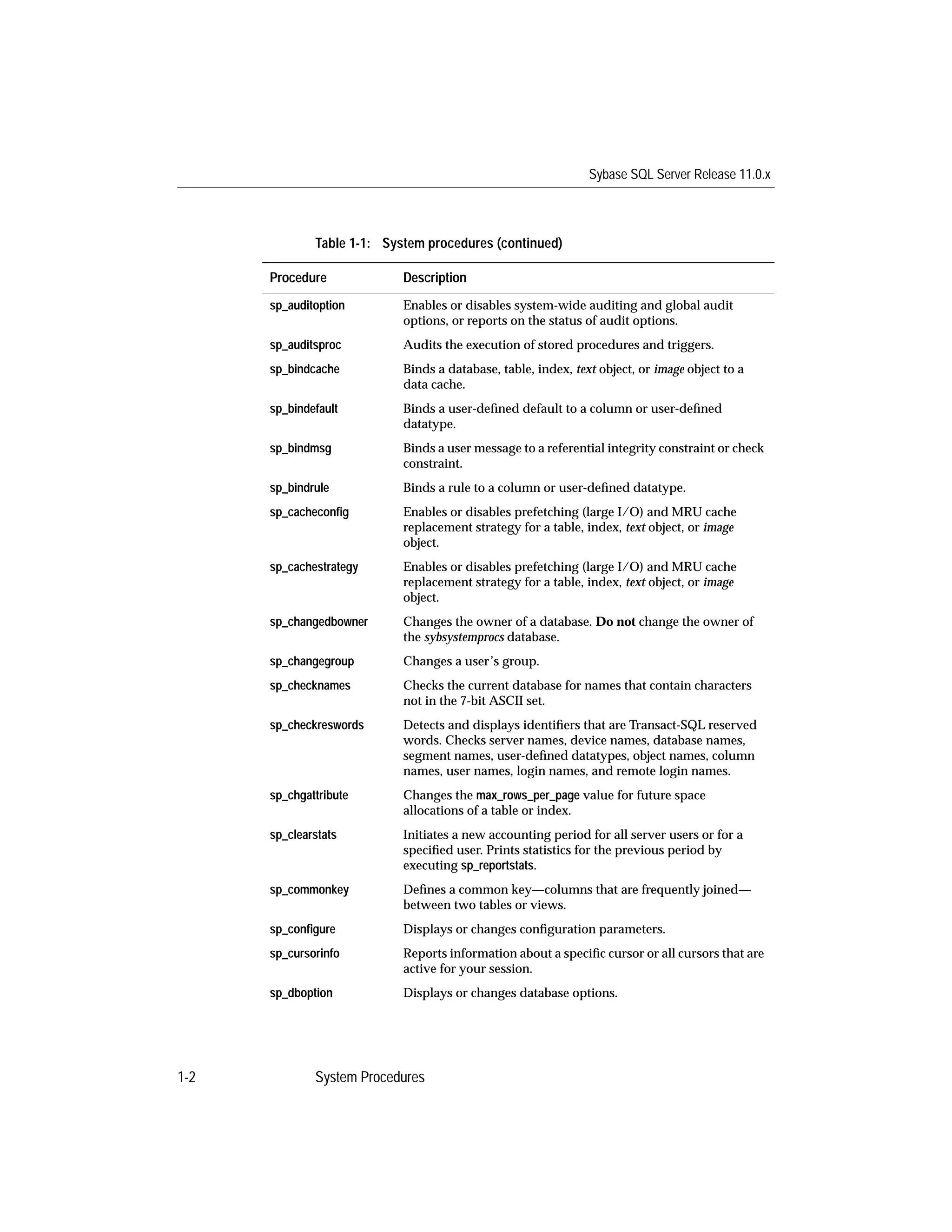 Sybase SQL Server Release 11.0.x

Table 1-1: System procedures (continued)

| Procedure | Description |
|---|---|
| sp_auditoption | Enables or disables system-wide auditing and global audit options, or reports on the status of audit options. |
| sp_auditsproc | Audits the execution of stored procedures and triggers. |
| sp_bindcache | Binds a database, table, index, text object, or image object to a data cache. |
| sp_bindefault | Binds a user-defined default to a column or user-defined datatype. |
| sp_bindmsg | Binds a user message to a referential integrity constraint or check constraint. |
| sp_bindrule | Binds a rule to a column or user-defined datatype. |
| sp_cacheconfig | Enables or disables prefetching (large I/O) and MRU cache replacement strategy for a table, index, text object, or image object. |
| sp_cachestrategy | Enables or disables prefetching (large I/O) and MRU cache replacement strategy for a table, index, text object, or image object. |
| sp_changedbowner | Changes the owner of a database. Do not change the owner of the sybsystemprocs database. |
| sp_changegroup | Changes a user's group. |
| sp_checknames | Checks the current database for names that contain characters not in the 7-bit ASCII set. |
| sp_checkreswords | Detects and displays identifiers that are Transact-SQL reserved words. Checks server names, device names, database names, segment names, user-defined datatypes, object names, column names, user names, login names, and remote login names. |
| sp_chgattribute | Changes the max_rows_per_page value for future space allocations of a table or index. |
| sp_clearstats | Initiates a new accounting period for all server users or for a specified user. Prints statistics for the previous period by executing sp_reportstats. |
| sp_commonkey | Defines a common key—columns that are frequently joined—between two tables or views. |
| sp_configure | Displays or changes configuration parameters. |
| sp_cursorinfo | Reports information about a specific cursor or all cursors that are active for your session. |
| sp_dboption | Displays or changes database options. |

1-2 System Procedures